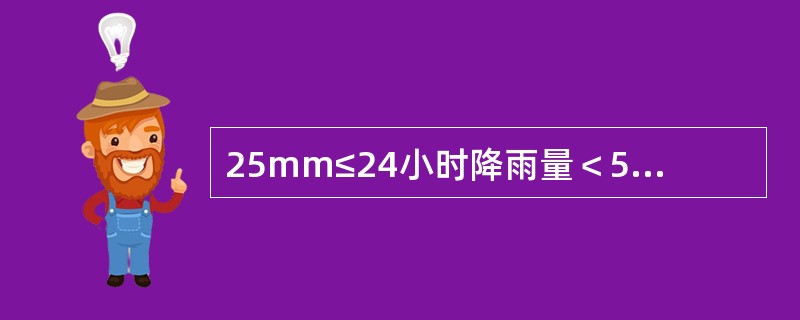 25mm≤24小时降雨量＜5...